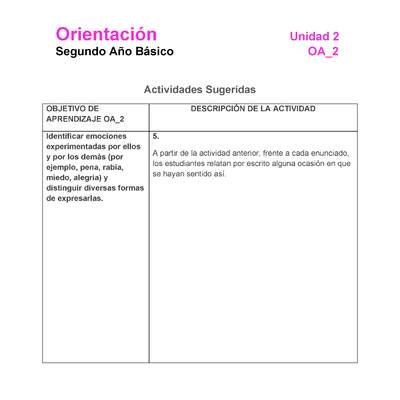 Orientación
Segundo Año Básico

Unidad 2
OA_2

Actividades Sugeridas

| OBJETIVO DE APRENDIZAJE OA_2 | DESCRIPCIÓN DE LA ACTIVIDAD |
|---|---|
| Identificar emociones experimentadas por ellos y por los demás (por ejemplo, pena, rabia, miedo, alegría) y distinguir diversas formas de expresarlas. | 5. A partir de la actividad anterior, frente a cada enunciado, los estudiantes relatan por escrito alguna ocasión en que se hayan sentido así. |